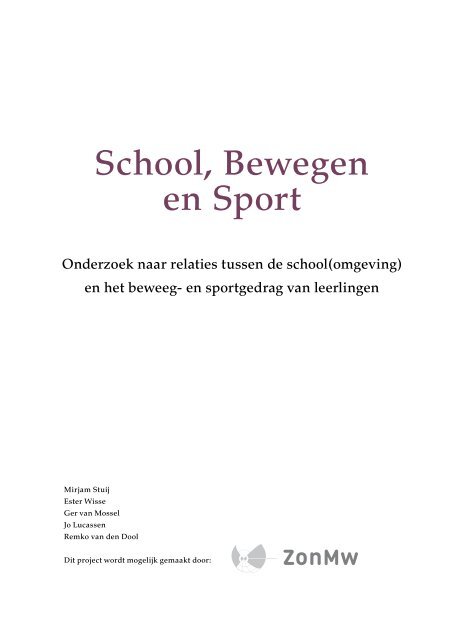 School, Bewegen en Sport

Onderzoek naar relaties tussen de school(omgeving) en het beweeg- en sportgedrag van leerlingen

Mirjam Stuij
Ester Wisse
Ger van Mossel
Jo Lucassen
Remko van den Dool

Dit project wordt mogelijk gemaakt door:

ZonMw